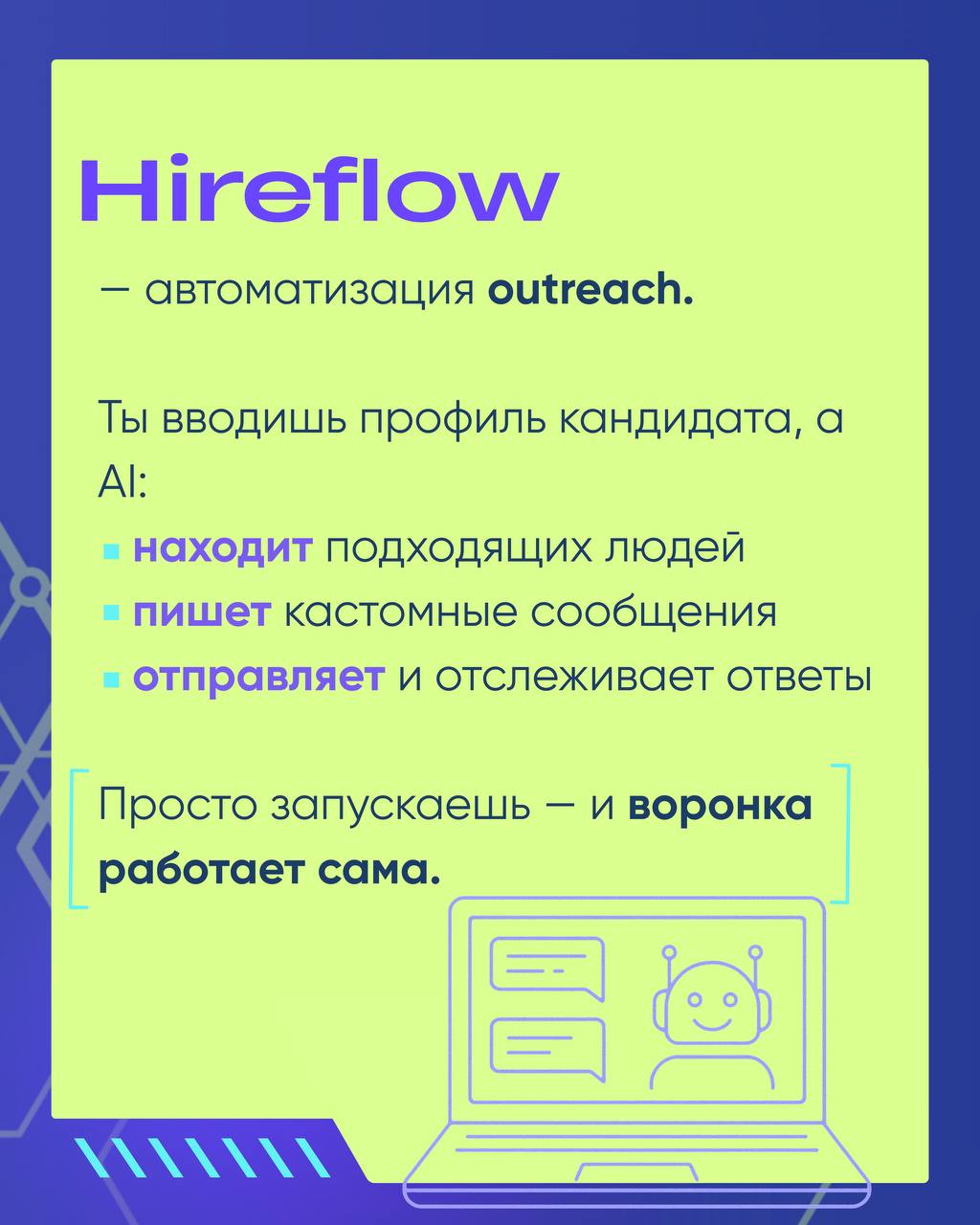 Hireflow

— автоматизация outreach.

Ты вводишь профиль кандидата, а AI:

• находит подходящих людей
• пишет кастомные сообщения
• отправляет и отслеживает ответы

Просто запускаешь — и воронка работает сама.